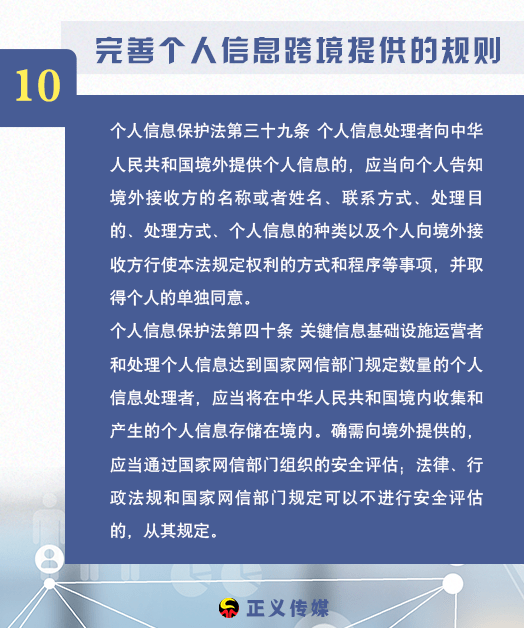 10

完善个人信息跨境提供的规则

个人信息保护法第三十九条 个人信息处理者向中华人民共和国境外提供个人信息的，应当向个人告知境外接收方的名称或者姓名、联系方式、处理目的、处理方式、个人信息的种类以及个人向境外接收方行使本法规定权利的方式和程序等事项，并取得个人的单独同意。

个人信息保护法第四十条 关键信息基础设施运营者和处理个人信息达到国家网信部门规定数量的个人信息处理者，应当将在中华人民共和国境内收集和产生的个人信息存储在境内。确需向境外提供的，应当通过国家网信部门组织的安全评估；法律、行政法规和国家网信部门规定可以不进行安全评估的，从其规定。

正义传媒